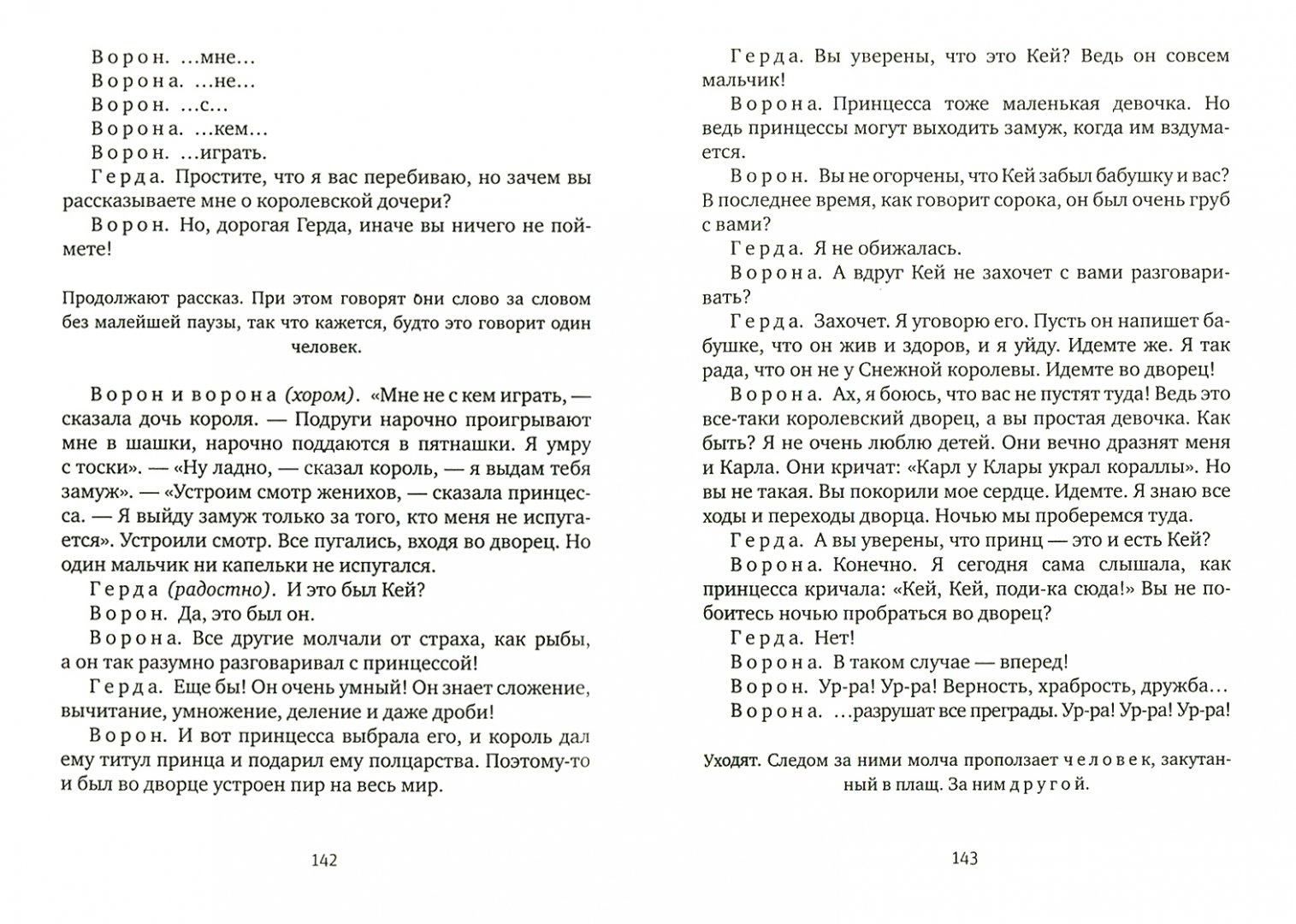 Ворон. ...мне...

Ворона. ...не...

Ворон. ...с...

Ворона. ...кем...

Ворон. ...играть.

Герда. Простите, что я вас перебиваю, но зачем вы рассказываете мне о королевской дочери?

Ворон. Но, дорогая Герда, иначе вы ничего не поймете!

Продолжают рассказ. При этом говорят они слово за словом без малейшей паузы, так что кажется, будто это говорит один человек.

Ворон и ворона (хором). «Мне не с кем играть, — сказала дочь короля. — Подруги нарочно проигрывают мне в шашки, нарочно поддаются в пятнашки. Я умру с тоски». — «Ну ладно, — сказал король, — я выдам тебя замуж». — «Устроим смотр женихов, — сказала принцесса. — Я выйду замуж только за того, кто меня не испугается». Устроили смотр. Все пугались, входя во дворец. Но один мальчик ни капельки не испугался.

Герда (радостно). И это был Кей?

Ворон. Да, это был он.

Ворона. Все другие молчали от страха, как рыбы, а он так разумно разговаривал с принцессой!

Герда. Еще бы! Он очень умный! Он знает сложение, вычитание, умножение, деление и даже дроби!

Ворон. И вот принцесса выбрала его, и король дал ему титул принца и подарил ему полцарства. Поэтому-то и был во дворце устроен пир на весь мир.

142

Герда. Вы уверены, что это Кей? Ведь он совсем мальчик!

Ворона. Принцесса тоже маленькая девочка. Но ведь принцессы могут выходить замуж, когда им вздумается.

Ворон. Вы не огорчены, что Кей забыл бабушку и вас? В последнее время, как говорит сорока, он был очень груб с вами?

Герда. Я не обижалась.

Ворона. А вдруг Кей не захочет с вами разговаривать?

Герда. Захочет. Я уговорю его. Пусть он напишет бабушке, что он жив и здоров, и я уйду. Идемте же. Я так рада, что он не у Снежной королевы. Идемте во дворец!

Ворона. Ах, я боюсь, что вас не пустят туда! Ведь это все-таки королевский дворец, а вы простая девочка. Как быть? Я не очень люблю детей. Они вечно дразнят меня и Карла. Они кричат: «Карл у Клары украл кораллы». Но вы не такая. Вы покорили мое сердце. Идемте. Я знаю все ходы и переходы дворца. Ночью мы проберемся туда.

Герда. А вы уверены, что принц — это и есть Кей?

Ворона. Конечно. Я сегодня сама слышала, как принцесса кричала: «Кей, Кей, поди-ка сюда!» Вы не побоитесь ночью пробраться во дворец?

Герда. Нет!

Ворона. В таком случае — вперед!

Ворон. Ур-ра! Ур-ра! Верность, храбрость, дружба...

Ворона. ...разрушат все преграды. Ур-ра! Ур-ра! Ур-ра!

Уходят. Следом за ними молча проползает человек, закутанный в плащ. За ним другой.

143